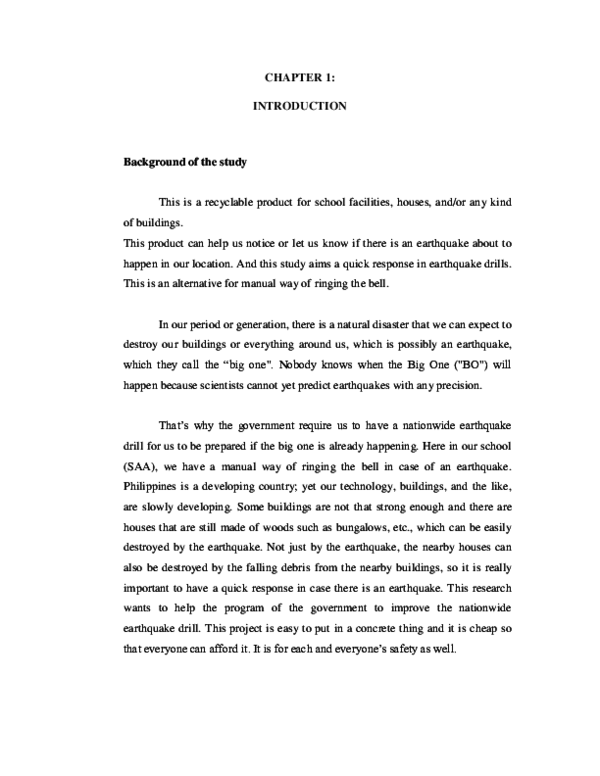 CHAPTER 1:

INTRODUCTION

Background of the study

This is a recyclable product for school facilities, houses, and/or any kind of buildings.

This product can help us notice or let us know if there is an earthquake about to happen in our location. And this study aims a quick response in earthquake drills. This is an alternative for manual way of ringing the bell.

In our period or generation, there is a natural disaster that we can expect to destroy our buildings or everything around us, which is possibly an earthquake, which they call the "big one". Nobody knows when the Big One ("BO") will happen because scientists cannot yet predict earthquakes with any precision.

That's why the government require us to have a nationwide earthquake drill for us to be prepared if the big one is already happening. Here in our school (SAA), we have a manual way of ringing the bell in case of an earthquake. Philippines is a developing country; yet our technology, buildings, and the like, are slowly developing. Some buildings are not that strong enough and there are houses that are still made of woods such as bungalows, etc., which can be easily destroyed by the earthquake. Not just by the earthquake, the nearby houses can also be destroyed by the falling debris from the nearby buildings, so it is really important to have a quick response in case there is an earthquake. This research wants to help the program of the government to improve the nationwide earthquake drill. This project is easy to put in a concrete thing and it is cheap so that everyone can afford it. It is for each and everyone's safety as well.